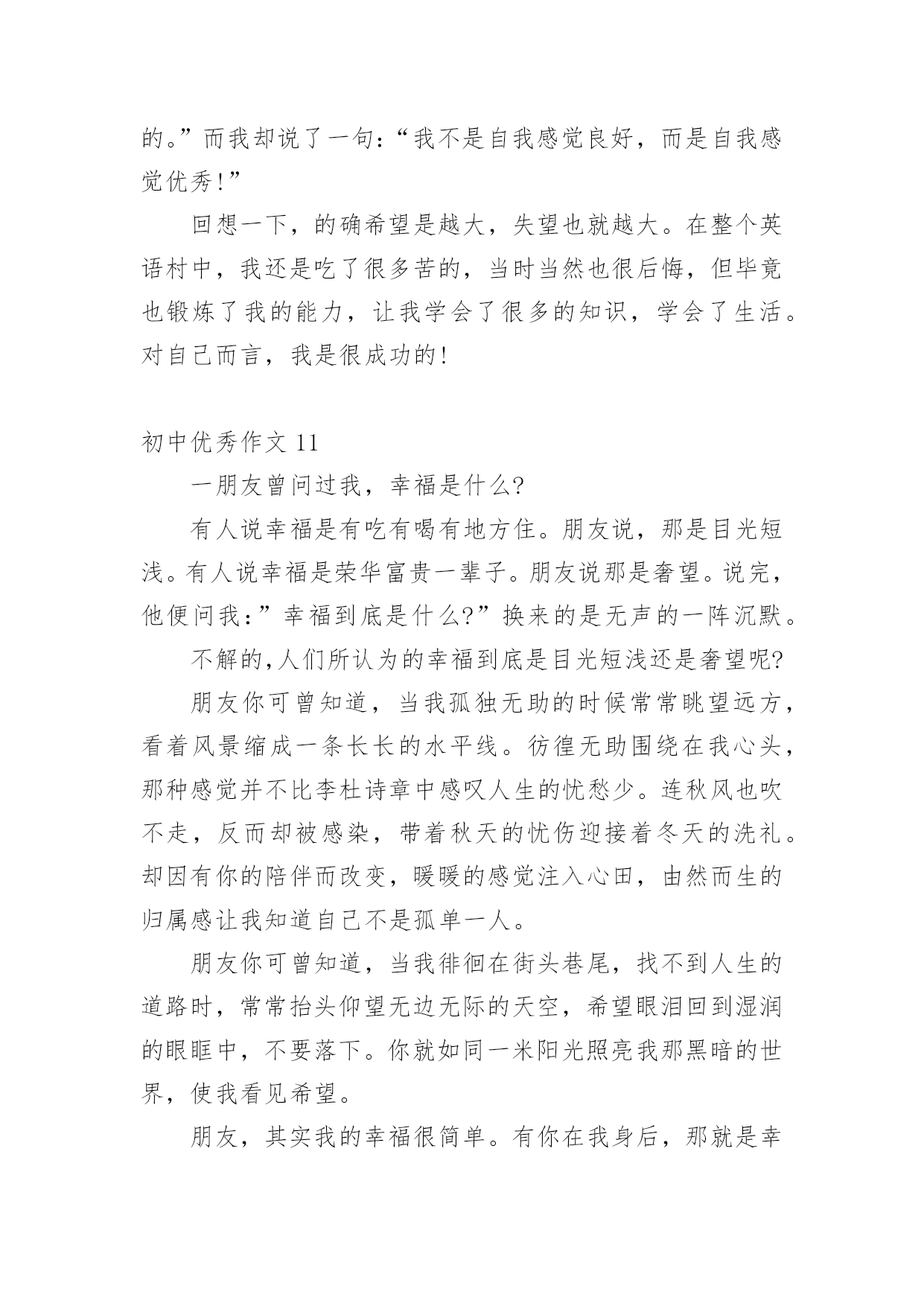 的。”而我却说了一句：“我不是自我感觉良好，而是自我感觉优秀!”

回想一下，的确希望是越大，失望也就越大。在整个英语村中，我还是吃了很多苦的，当时当然也很后悔，但毕竟也锻炼了我的能力，让我学会了很多的知识，学会了生活。对自己而言，我是很成功的!

初中优秀作文 11

一朋友曾问过我，幸福是什么?

有人说幸福是有吃有喝有地方住。朋友说，那是目光短浅。有人说幸福是荣华富贵一辈子。朋友说那是奢望。说完，他便问我:”幸福到底是什么?”换来的是无声的一阵沉默。

不解的,人们所认为的幸福到底是目光短浅还是奢望呢?

朋友你可曾知道，当我孤独无助的时候常常眺望远方，看着风景缩成一条长长的水平线。彷徨无助围绕在我心头，那种感觉并不比李杜诗章中感叹人生的忧愁少。连秋风也吹不走，反而却被感染，带着秋天的忧伤迎接着冬天的洗礼。却因有你的陪伴而改变，暖暖的感觉注入心田，由然而生的归属感让我知道自己不是孤单一人。

朋友你可曾知道，当我徘徊在街头巷尾，找不到人生的道路时，常常抬头仰望无边无际的天空，希望眼泪回到湿润的眼眶中，不要落下。你就如同一米阳光照亮我那黑暗的世界，使我看见希望。

朋友，其实我的幸福很简单。有你在我身后，那就是幸